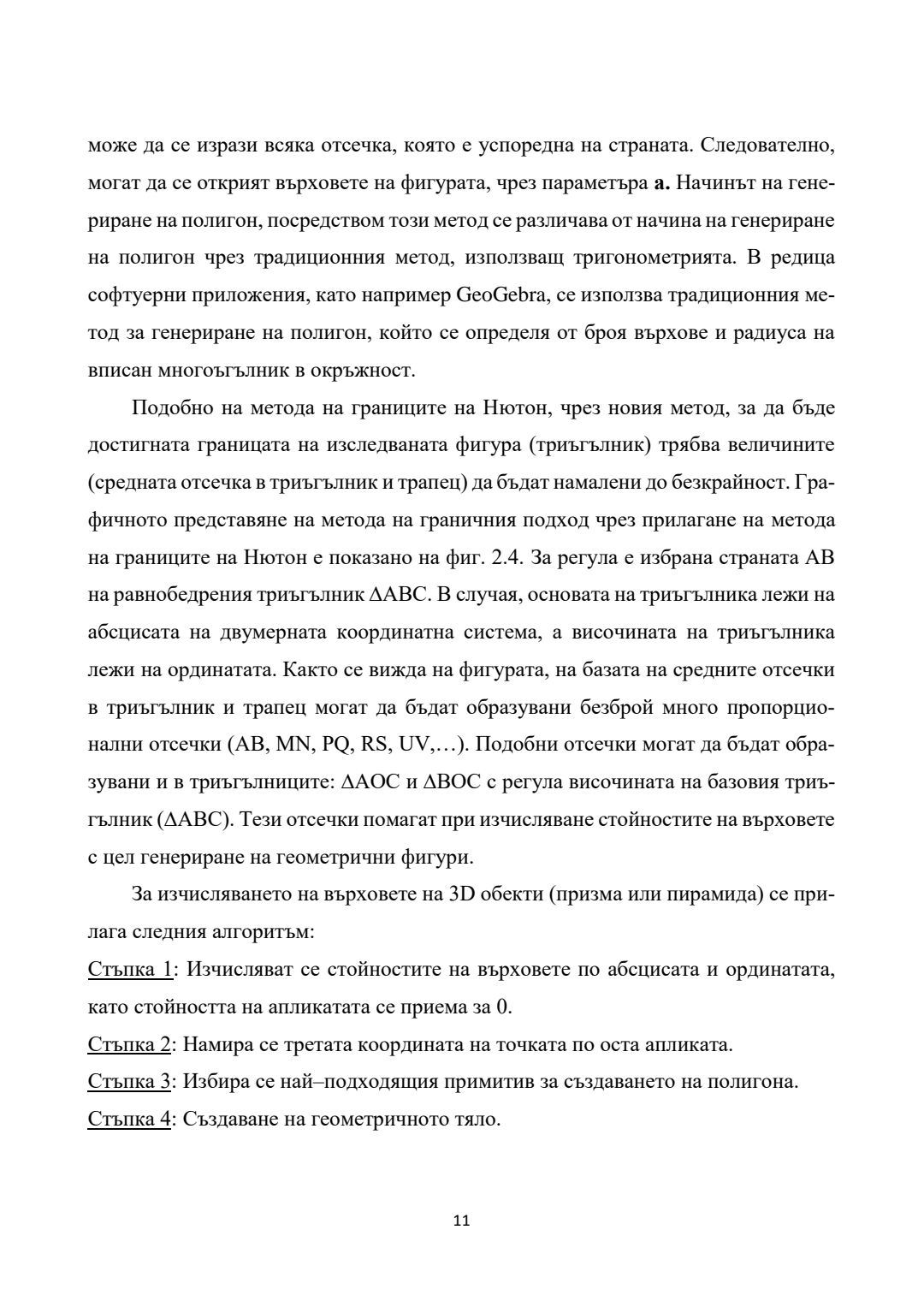 може да се изрази всяка отсечка, която е успоредна на страната. Следователно, могат да се открият върховете на фигурата, чрез параметъра **a.** Начинът на генериране на полигон, посредством този метод се различава от начина на генериране на полигон чрез традиционния метод, използващ тригонометрията. В редица софтуерни приложения, като например GeoGebra, се използва традиционния метод за генериране на полигон, който се определя от броя върхове и радиуса на вписан многоъгълник в окръжност.

Подобно на метода на границите на Нютон, чрез новия метод, за да бъде достигната границата на изследваната фигура (триъгълник) трябва величините (средната отсечка в триъгълник и трапец) да бъдат намалени до безкрайност. Графичното представяне на метода на граничния подход чрез прилагане на метода на границите на Нютон е показано на фиг. 2.4. За регула е избрана страната AB на равнобедрения триъгълник ΔABC. В случая, основата на триъгълника лежи на абсцисата на двумерната координатна система, а височината на триъгълника лежи на ординатата. Както се вижда на фигурата, на базата на средните отсечки в триъгълник и трапец могат да бъдат образувани безброй много пропорционални отсечки (AB, MN, PQ, RS, UV,…). Подобни отсечки могат да бъдат образувани и в триъгълниците: ΔAOC и ΔBOC с регула височината на базовия триъгълник (ΔABC). Тези отсечки помагат при изчисляване стойностите на върховете с цел генериране на геометрични фигури.

За изчисляването на върховете на 3D обекти (призма или пирамида) се прилага следния алгоритъм:

Стъпка 1: Изчисляват се стойностите на върховете по абсцисата и ординатата, като стойността на апликатата се приема за 0.

Стъпка 2: Намира се третата координата на точката по оста апликата.

Стъпка 3: Избира се най–подходящия примитив за създаването на полигона.

Стъпка 4: Създаване на геометричното тяло.

11